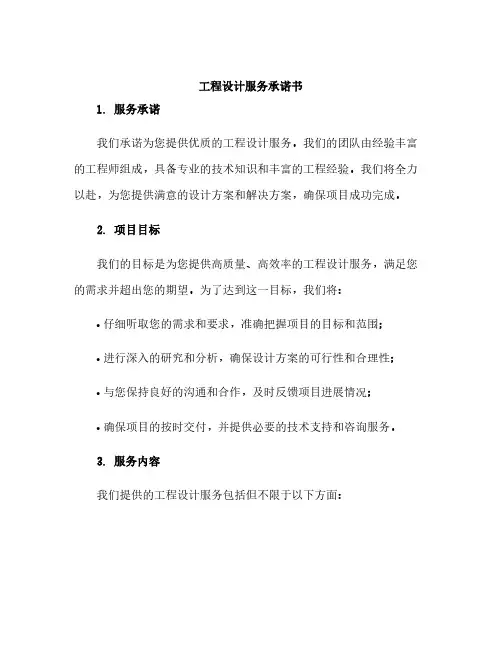 工程设计服务承诺书

1. 服务承诺

我们承诺为您提供优质的工程设计服务。我们的团队由经验丰富的工程师组成，具备专业的技术知识和丰富的工程经验。我们将全力以赴，为您提供满意的设计方案和解决方案，确保项目成功完成。

2. 项目目标

我们的目标是为您提供高质量、高效率的工程设计服务，满足您的需求并超出您的期望。为了达到这一目标，我们将：

• 仔细听取您的需求和要求，准确把握项目的目标和范围；

• 进行深入的研究和分析，确保设计方案的可行性和合理性；

• 与您保持良好的沟通和合作，及时反馈项目进展情况；

• 确保项目的按时交付，并提供必要的技术支持和咨询服务。

3. 服务内容

我们提供的工程设计服务包括但不限于以下方面：